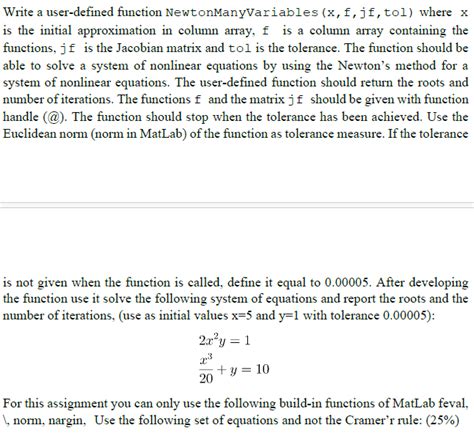 Write a user-defined function NewtonManyVariables(x,f,jf,tol) where x is the initial approximation in column array, f is a column array containing the functions, jf is the Jacobian matrix and tol is the tolerance. The function should be able to solve a system of nonlinear equations by using the Newton's method for a system of nonlinear equations. The user-defined function should return the roots and number of iterations. The functions f and the matrix jf should be given with function handle (@). The function should stop when the tolerance has been achieved. Use the Euclidean norm (norm in MatLab) of the function as tolerance measure. If the tolerance

is not given when the function is called, define it equal to 0.00005. After developing the function use it solve the following system of equations and report the roots and the number of iterations, (use as initial values x=5 and y=1 with tolerance 0.00005):

$2x^2y = 1$

$\frac{x^3}{20} + y = 10$

For this assignment you can only use the following build-in functions of MatLab feval, \, norm, nargin, Use the following set of equations and not the Cramer'r rule: (25%)